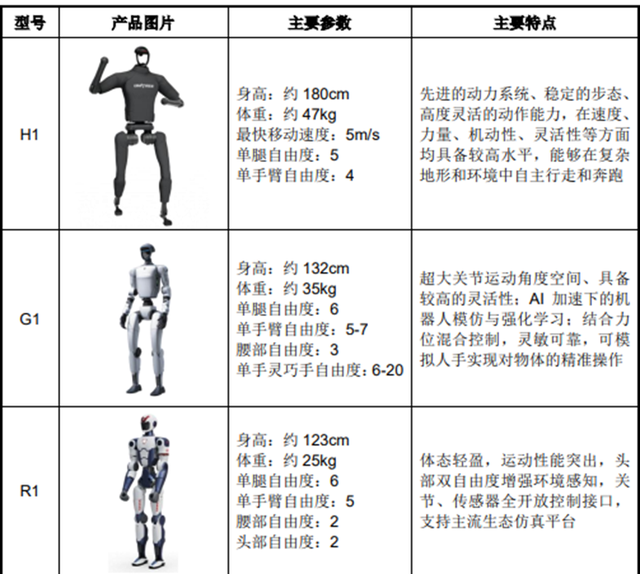 | 型号 | 产品图片 | 主要参数 | 主要特点 |
|---|---|---|---|
| H1 |  | 身高：约180cm 体重：约47kg 最快移动速度：5m/s 单腿自由度：5 单手臂自由度：4 | 先进的动力系统、稳定的步态、高度灵活的动作能力，在速度、力量、机动性、灵活性等方面均具备较高水平，能够在复杂地形和环境中自主行走和奔跑 |
| G1 |  | 身高：约132cm 体重：约35kg 单腿自由度：6 单手臂自由度：5-7 腰部自由度：3 单手灵巧手自由度：6-20 | 超大关节运动角度空间、具备较高的灵活性；AI加速下的机器人模仿与强化学习；结合力位混合控制，灵敏可靠，可模拟人手实现对物体的精准操作 |
| R1 |  | 身高：约123cm 体重：约25kg 单腿自由度：6 单手臂自由度：5 腰部自由度：2 头部自由度：2 | 体态轻盈，运动性能突出，头部双自由度增强环境感知，关节、传感器全开放控制接口，支持主流生态仿真平台 |